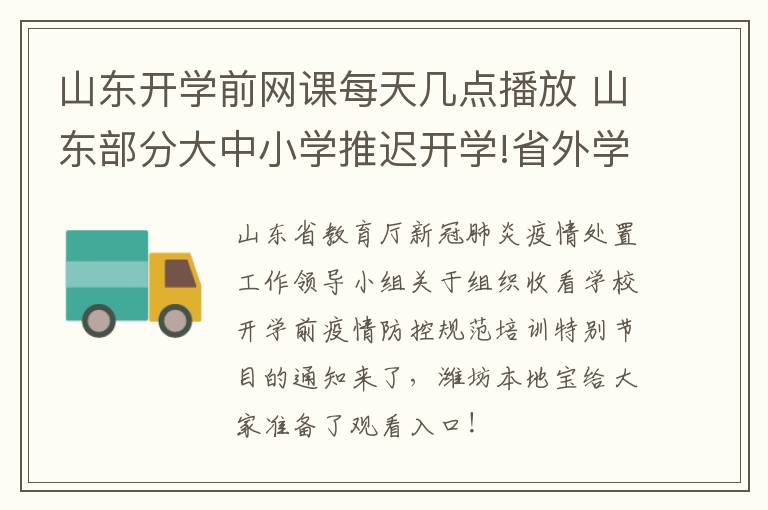 山东开学前网课每天几点播放 山东部分大中小学推迟开学!省外学

山东省教育厅新冠肺炎疫情处置工作领导小组关于组织收看学校开学前疫情防控规范培训特别节目的通知来了，潍坊本地宝给大家准备了观看入口！